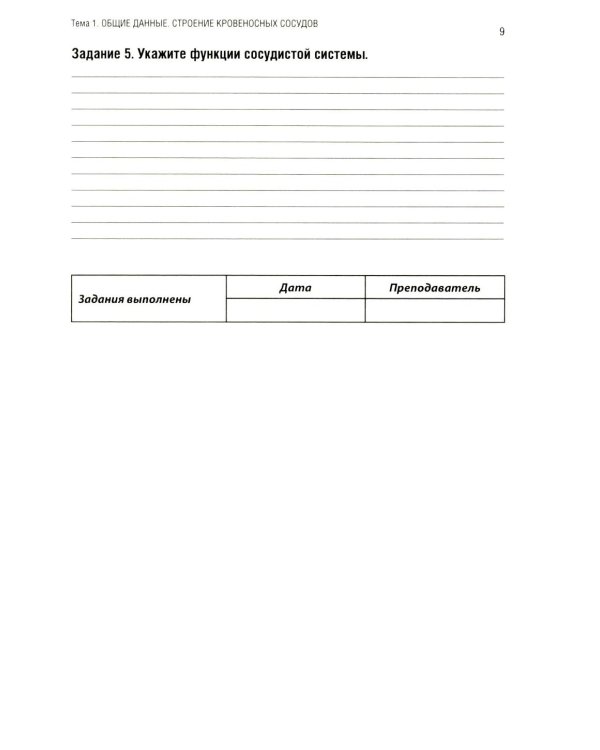 Тема 1. ОБЩИЕ ДАННЫЕ. СТРОЕНИЕ КРОВЕНОСНЫХ СОСУДОВ

9

Задание 5. Укажите функции сосудистой системы.

____
____
____
____
____
____
____
____
____
____
____

| Задания выполнены | Дата | Преподаватель |
|---|---|---|
| | | |